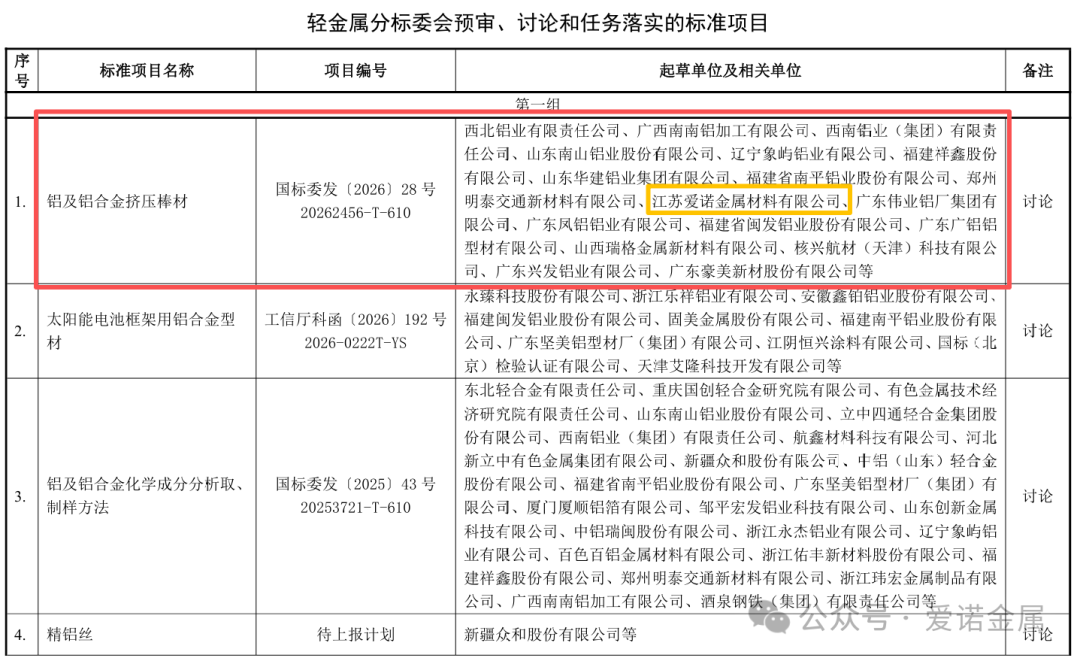 轻金属分标委会预审、讨论和任务落实的标准项目

| 序号 | 标准项目名称 | 项目编号 | 起草单位及相关单位 | 备注 |
|---|---|---|---|---|
| 第一组 | | | | |
| 1. | 铝及铝合金挤压棒材 | 国标委发〔2026〕28 号 20262456-T-610 | 西北铝业有限责任公司、广西南南铝加工有限公司、西南铝业（集团）有限责任公司、山东南山铝业股份有限公司、辽宁象屿铝业有限公司、福建祥鑫股份有限公司、山东华建铝业集团有限公司、福建省南平铝业股份有限公司、郑州明泰交通新材料有限公司、江苏爱诺金属材料有限公司、广东伟业铝厂集团有限公司、广东凤铝铝业有限公司、福建省闽发铝业股份有限公司、广东广铝铝型材有限公司、山西瑞格金属新材料有限公司、核兴航材（天津）科技有限公司、广东兴发铝业有限公司、广东豪美新材股份有限公司等 | 讨论 |
| 2. | 太阳能电池框架用铝合金型材 | 工信厅科函〔2026〕192 号 2026-0222T-YS | 永臻科技股份有限公司、浙江乐祥铝业有限公司、安徽鑫铂铝业股份有限公司、福建闽发铝业股份有限公司、固美金属股份有限公司、福建南平铝业股份有限公司、广东坚美铝型材厂（集团）有限公司、江阴恒兴涂料有限公司、国标（北京）检验认证有限公司、天津艾隆科技开发有限公司等 | 讨论 |
| 3. | 铝及铝合金化学成分分析取、制样方法 | 国标委发〔2025〕43 号 20253721-T-610 | 东北轻合金有限责任公司、重庆国创轻合金研究院有限公司、有色金属技术经济研究院有限责任公司、山东南山铝业股份有限公司、立中四通轻合金集团股份有限公司、西南铝业（集团）有限责任公司、航鑫材料科技有限公司、河北新立中有色金属集团有限公司、新疆众和股份有限公司、中铝（山东）轻合金股份有限公司、福建省南平铝业股份有限公司、广东坚美铝型材厂（集团）有限公司、厦门厦顺铝箔有限公司、邹平宏发铝业科技有限公司、山东创新金属科技有限公司、中铝瑞闽股份有限公司、浙江永杰铝业有限公司、辽宁象屿铝业有限公司、百色百铝金属材料有限公司、浙江佑丰新材料股份有限公司、福建祥鑫股份有限公司、郑州明泰交通新材料有限公司、浙江玮宏金属制品有限公司、广西南南铝加工有限公司、酒泉钢铁（集团）有限责任公司等 | 讨论 |
| 4. | 精铝丝 | 待上报计划 | 新疆众和股份有限公司等 | 讨论 |

公众号 · 爱诺金属